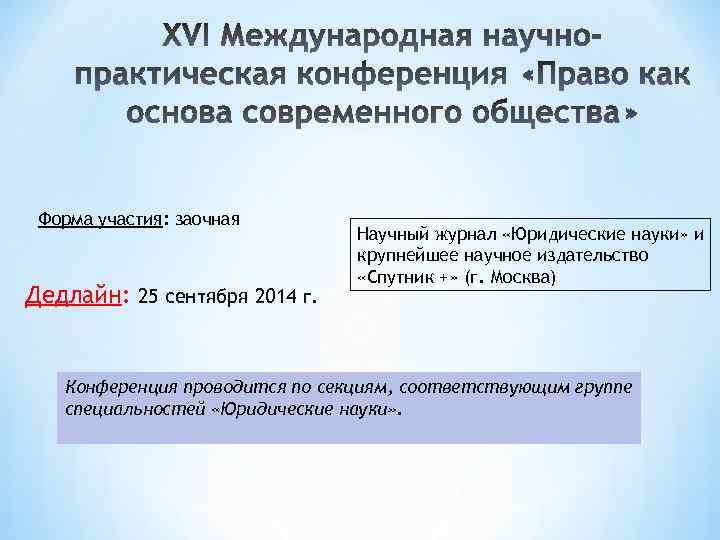 XVI Международная научно-практическая конференция «Право как основа современного общества»

Форма участия: заочная

Научный журнал «Юридические науки» и крупнейшее научное издательство «Спутник +» (г. Москва)

Дедлайн: 25 сентября 2014 г.

Конференция проводится по секциям, соответствующим группе специальностей «Юридические науки».